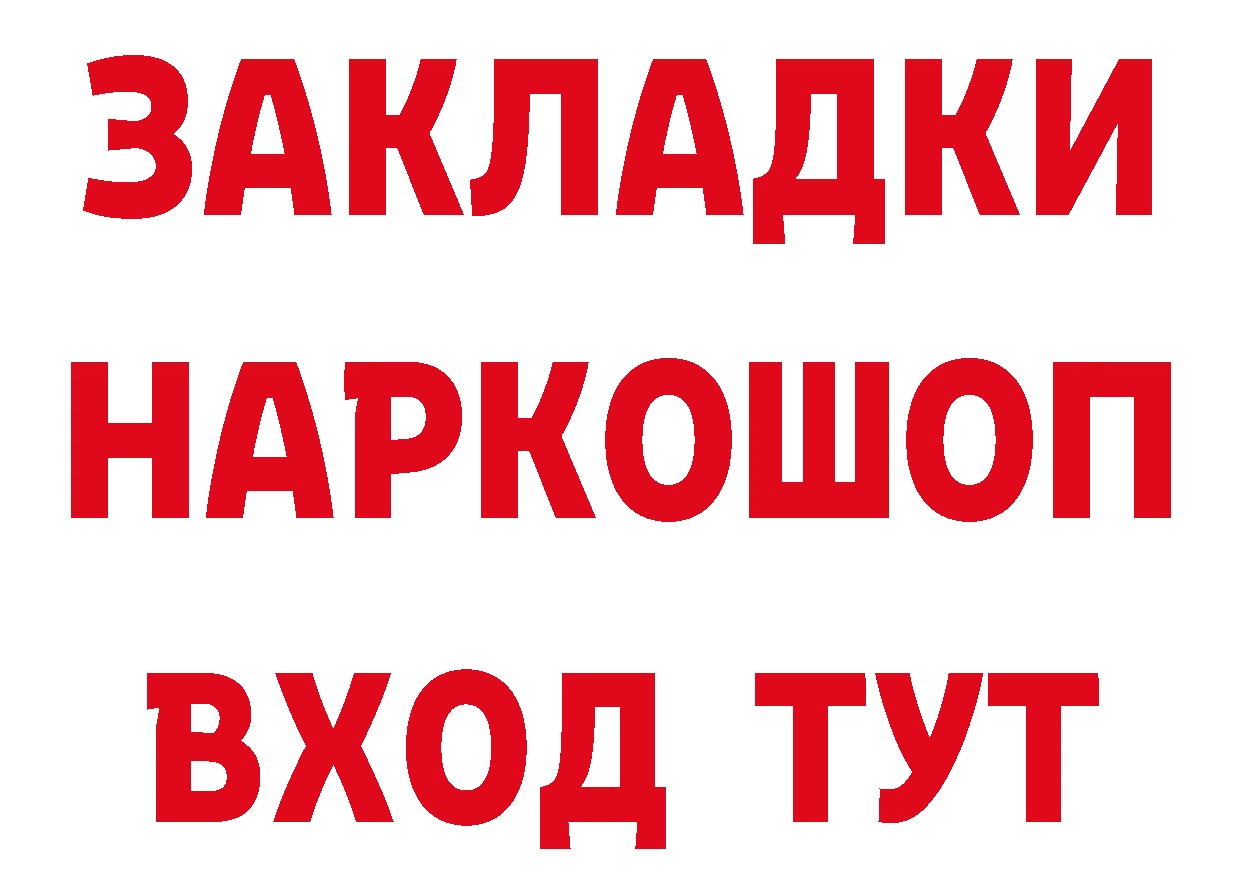 ЗАКЛАДКИ НАРКОШОП ВХОД ТУТ